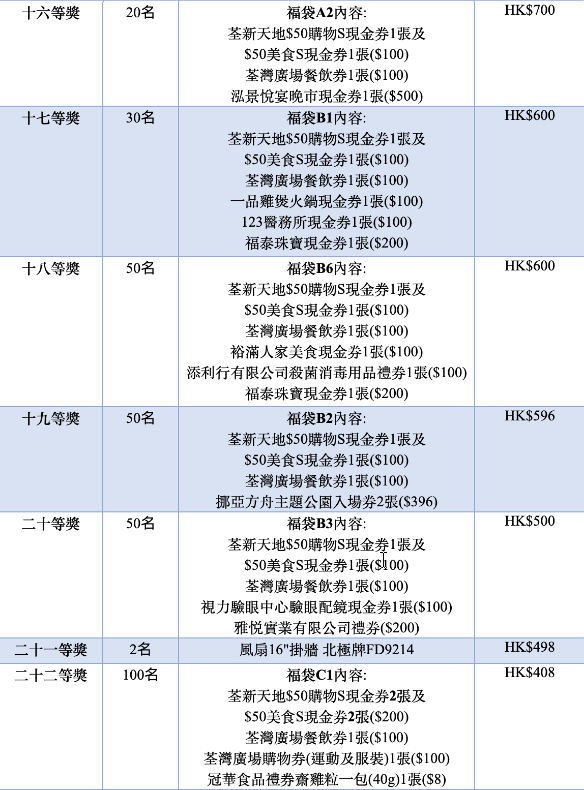 | 十六等獎 | 20名 | 福袋A2內容:<br>荃新天地$50購物S現金券1張及<br>$50美食S現金券1張($100)<br>荃灣廣場餐飲券1張($100)<br>泓景悅宴晚市現金券1張($500) | HK$700 |
|---|---|---|---|
| 十七等獎 | 30名 | 福袋B1內容:<br>荃新天地$50購物S現金券1張及<br>$50美食S現金券1張($100)<br>荃灣廣場餐飲券1張($100)<br>一品雞煲火鍋現金券1張($100)<br>123醫務所現金券1張($100)<br>福泰珠寶現金券1張($200) | HK$600 |
| 十八等獎 | 50名 | 福袋B6內容:<br>荃新天地$50購物S現金券1張及<br>$50美食S現金券1張($100)<br>荃灣廣場餐飲券1張($100)<br>裕滿人家美食現金券1張($100)<br>添利行有限公司殺菌消毒用品禮券1張($100)<br>福泰珠寶現金券1張($200) | HK$600 |
| 十九等獎 | 50名 | 福袋B2內容:<br>荃新天地$50購物S現金券1張及<br>$50美食S現金券1張($100)<br>荃灣廣場餐飲券1張($100)<br>挪亞方舟主題公園入場券2張($396) | HK$596 |
| 二十等獎 | 50名 | 福袋B3內容:<br>荃新天地$50購物S現金券1張及<br>$50美食S現金券1張($100)<br>荃灣廣場餐飲券1張($100)<br>視力驗眼中心驗眼配鏡現金券1張($100)<br>雅悅實業有限公司禮券($200) | HK$500 |
| 二十一等獎 | 2名 | 風扇16"掛牆 北極牌FD9214 | HK$498 |
| 二十二等獎 | 100名 | 福袋C1內容:<br>荃新天地$50購物S現金券2張及<br>$50美食S現金券2張($200)<br>荃灣廣場餐飲券1張($100)<br>荃灣廣場購物券(運動及服裝)1張($100)<br>冠華食品禮券齋雞粒一包(40g)1張($8) | HK$408 |